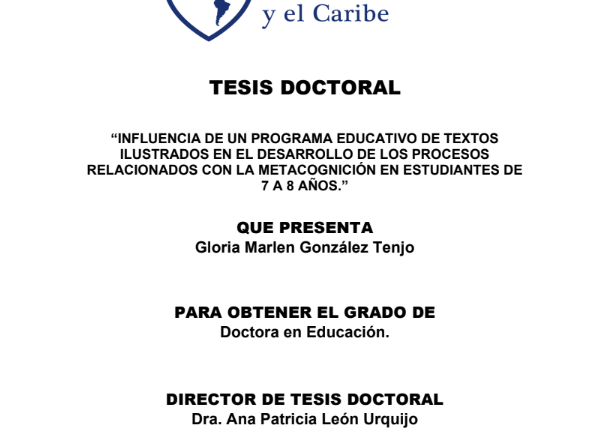 y el Caribe

TESIS DOCTORAL

“INFLUENCIA DE UN PROGRAMA EDUCATIVO DE TEXTOS ILUSTRADOS EN EL DESARROLLO DE LOS PROCESOS RELACIONADOS CON LA METACOGNICIÓN EN ESTUDIANTES DE 7 A 8 AÑOS.”

QUE PRESENTA
Gloria Marlen González Tenjo

PARA OBTENER EL GRADO DE
Doctora en Educación.

DIRECTOR DE TESIS DOCTORAL
Dra. Ana Patricia León Urquijo